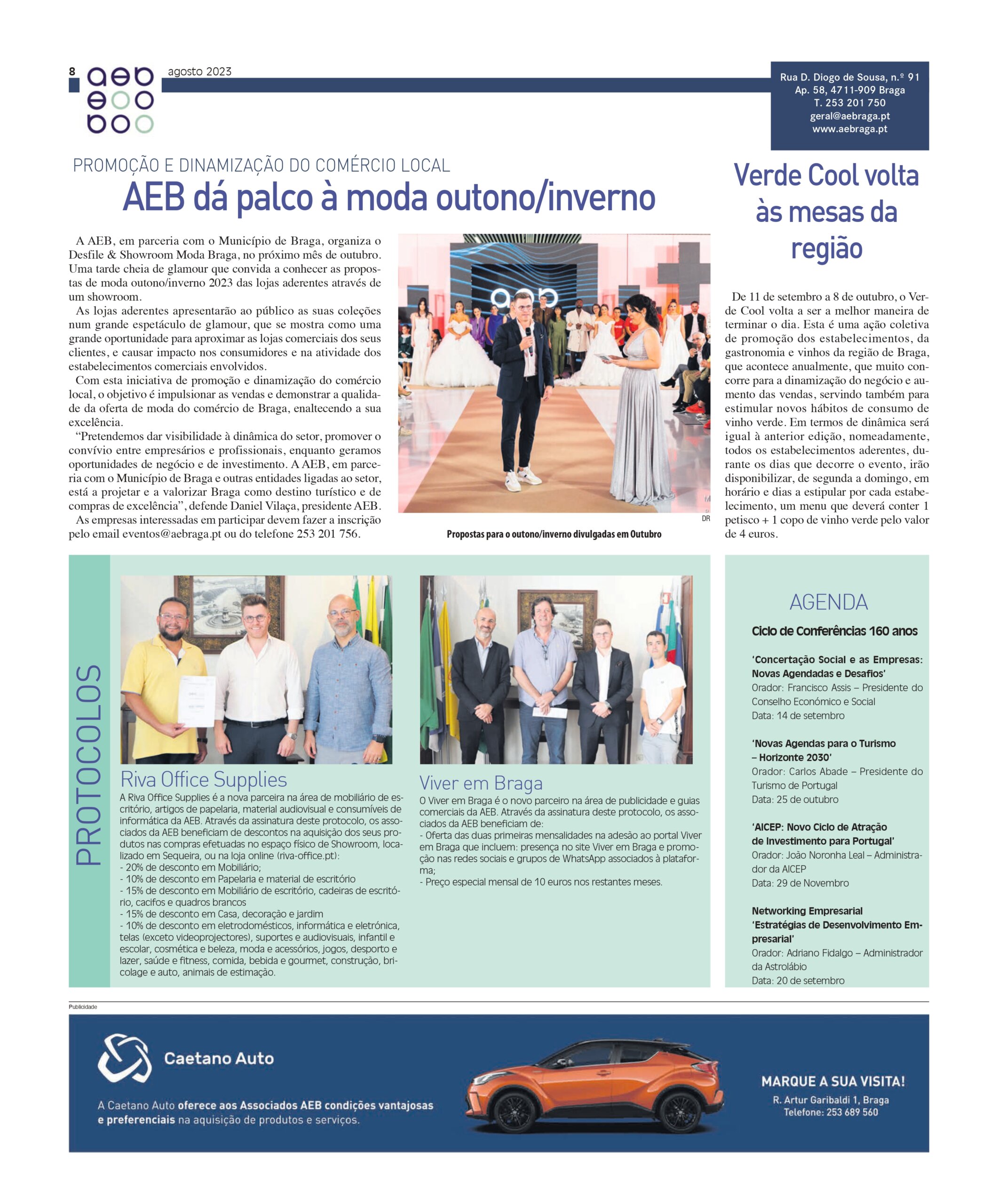 8 aeb

agosto 2023

Rua D. Diogo de Sousa, n.º 91
Ap. 58, 4711-909 Braga
T. 253 201 750
geral@aebraga.pt
www.aebraga.pt

PROMOÇÃO E DINAMIZAÇÃO DO COMÉRCIO LOCAL

AEB dá palco à moda outono/inverno

A AEB, em parceria com o Município de Braga, organiza o Desfile & Showroom Moda Braga, no próximo mês de outubro. Uma tarde cheia de glamour que convida a conhecer as propostas de moda outono/inverno 2023 das lojas aderentes através de um showroom.

As lojas aderentes apresentarão ao público as suas coleções num grande espetáculo de glamour, que se mostra como uma grande oportunidade para aproximar as lojas comerciais dos seus clientes, e causar impacto nos consumidores e na atividade dos estabelecimentos comerciais envolvidos.

Com esta iniciativa de promoção e dinamização do comércio local, o objetivo é impulsionar as vendas e demonstrar a qualidade da oferta de moda do comércio de Braga, enaltecendo a sua excelência.

“Pretendemos dar visibilidade à dinâmica do setor, promover o convívio entre empresários e profissionais, enquanto geramos oportunidades de negócio e de investimento. A AEB, em parceria com o Município de Braga e outras entidades ligadas ao setor, está a projetar e a valorizar Braga como destino turístico e de compras de excelência”, defende Daniel Vilaça, presidente AEB.

As empresas interessadas em participar devem fazer a inscrição pelo email eventos@aebraga.pt ou do telefone 253 201 756.

aeb

DR

Propostas para o outono/inverno divulgadas em Outubro

Verde Cool volta às mesas da região

De 11 de setembro a 8 de outubro, o Verde Cool volta a ser a melhor maneira de terminar o dia. Esta é uma ação coletiva de promoção dos estabelecimentos, da gastronomia e vinhos da região de Braga, que acontece anualmente, que muito concorre para a dinamização do negócio e aumento das vendas, servindo também para estimular novos hábitos de consumo de vinho verde. Em termos de dinâmica será igual à anterior edição, nomeadamente, todos os estabelecimentos aderentes, durante os dias que decorre o evento, irão disponibilizar, de segunda a domingo, em horário e dias a estipular por cada estabelecimento, um menu que deverá conter 1 petisco + 1 copo de vinho verde pelo valor de 4 euros.

PROTOCOLOS

Riva Office Supplies

A Riva Office Supplies é a nova parceira na área de mobiliário de escritório, artigos de papelaria, material audiovisual e consumíveis de informática da AEB. Através da assinatura deste protocolo, os associados da AEB beneficiam de descontos na aquisição dos seus produtos nas compras efetuadas no espaço físico de Showroom, localizado em Sequeira, ou na loja online (riva-office.pt):
- 20% de desconto em Mobiliário;
- 10% de desconto em Papelaria e material de escritório
- 15% de desconto em Mobiliário de escritório, cadeiras de escritório, cacifos e quadros brancos
- 15% de desconto em Casa, decoração e jardim
- 10% de desconto em eletrodomésticos, informática e eletrónica, telas (exceto videoprojectores), suportes e audiovisuais, infantil e escolar, cosmética e beleza, moda e acessórios, jogos, desporto e lazer, saúde e fitness, comida, bebida e gourmet, construção, bricolage e auto, animais de estimação.

Viver em Braga

O Viver em Braga é o novo parceiro na área de publicidade e guias comerciais da AEB. Através da assinatura deste protocolo, os associados da AEB beneficiam de:
- Oferta das duas primeiras mensalidades na adesão ao portal Viver em Braga que incluem: presença no site Viver em Braga e promoção nas redes sociais e grupos de WhatsApp associados à plataforma;
- Preço especial mensal de 10 euros nos restantes meses.

AGENDA

Ciclo de Conferências 160 anos

‘Concertação Social e as Empresas: Novas Agendadas e Desafios’
Orador: Francisco Assis – Presidente do Conselho Económico e Social
Data: 14 de setembro

‘Novas Agendas para o Turismo – Horizonte 2030’
Orador: Carlos Abade – Presidente do Turismo de Portugal
Data: 25 de outubro

‘AICEP: Novo Ciclo de Atração de Investimento para Portugal’
Orador: João Noronha Leal – Administrador da AICEP
Data: 29 de Novembro

Networking Empresarial
‘Estratégias de Desenvolvimento Empresarial’
Orador: Adriano Fidalgo – Administrador da Astrolábio
Data: 20 de setembro

Publicidade

Caetano Auto

A Caetano Auto oferece aos Associados AEB condições vantajosas e preferenciais na aquisição de produtos e serviços.

MARQUE A SUA VISITA!
R. Artur Garibaldi 1, Braga
Telefone: 253 689 560